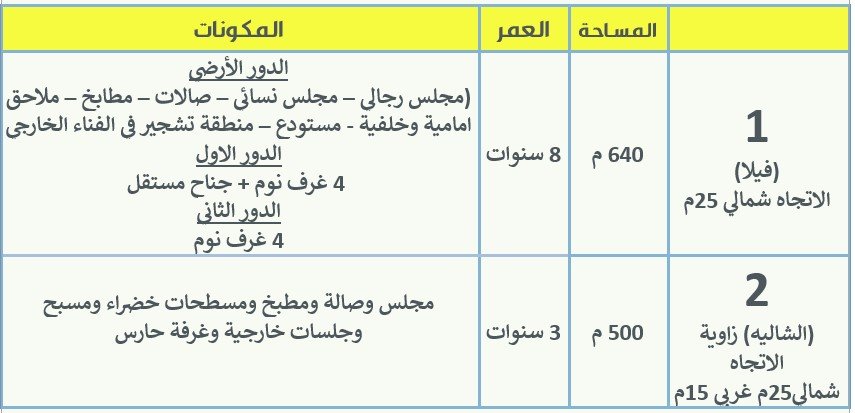 |  | المساحة | العمر | المكونات |
|---|---|---|---|
| 1 (فيلا) الاتجاه شمالي 25م | 640 م | 8 سنوات | الدور الأرضي (مجلس رجالي – مجلس نسائي – صالات – مطابخ – ملاحق امامية وخلفية - مستودع – منطقة تشجير في الفناء الخارجي الدور الاول 4 غرف نوم + جناح مستقل الدور الثاني 4 غرف نوم |
| 2 (الشاليه) زاوية الاتجاه شمالي25م غربي 15م | 500 م | 3 سنوات | مجلس وصالة ومطبخ ومسطحات خضراء ومسبح وجلسات خارجية وغرفة حارس |